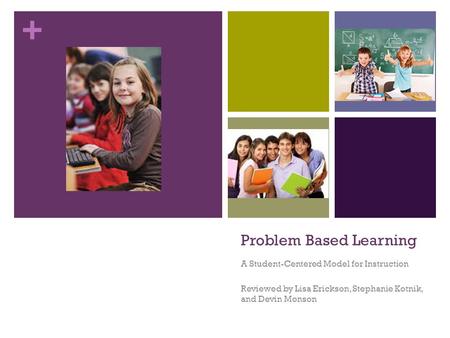 +

Problem Based Learning

A Student-Centered Model for Instruction

Reviewed by Lisa Erickson, Stephanie Kotnik, and Devin Monson